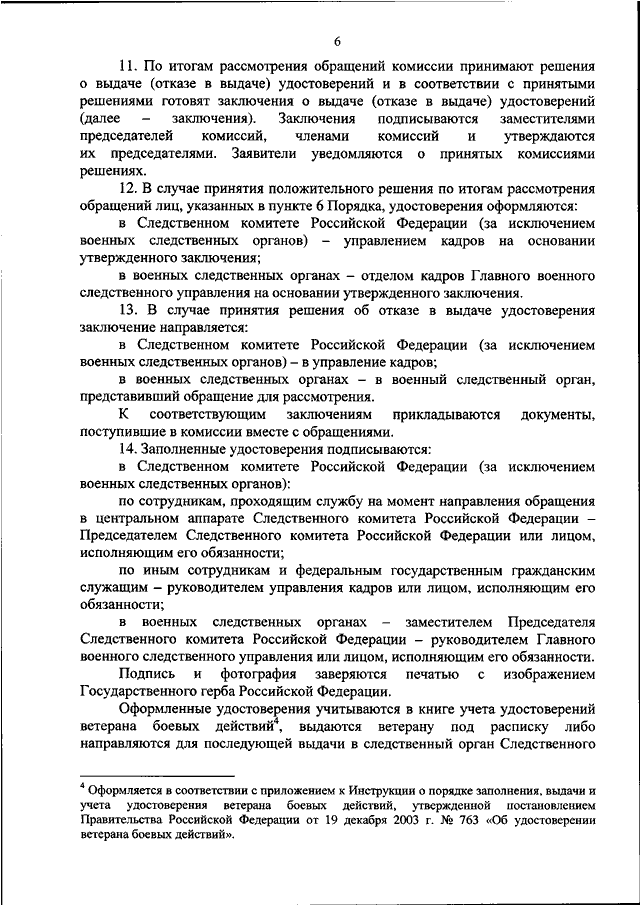 6

11. По итогам рассмотрения обращений комиссии принимают решения о выдаче (отказе в выдаче) удостоверений и в соответствии с принятыми решениями готовят заключения о выдаче (отказе в выдаче) удостоверений (далее – заключения). Заключения подписываются заместителями председателей комиссий, членами комиссий и утверждаются их председателями. Заявители уведомляются о принятых комиссиями решениях.

12. В случае принятия положительного решения по итогам рассмотрения обращений лиц, указанных в пункте 6 Порядка, удостоверения оформляются:

в Следственном комитете Российской Федерации (за исключением военных следственных органов) – управлением кадров на основании утвержденного заключения;

в военных следственных органах – отделом кадров Главного военного следственного управления на основании утвержденного заключения.

13. В случае принятия решения об отказе в выдаче удостоверения заключение направляется:

в Следственном комитете Российской Федерации (за исключением военных следственных органов) – в управление кадров;

в военных следственных органах – в военный следственный орган, представивший обращение для рассмотрения.

К соответствующим заключениям прикладываются документы, поступившие в комиссии вместе с обращениями.

14. Заполненные удостоверения подписываются:

в Следственном комитете Российской Федерации (за исключением военных следственных органов):

по сотрудникам, проходящим службу на момент направления обращения в центральном аппарате Следственного комитета Российской Федерации – Председателем Следственного комитета Российской Федерации или лицом, исполняющим его обязанности;

по иным сотрудникам и федеральным государственным гражданским служащим – руководителем управления кадров или лицом, исполняющим его обязанности;

в военных следственных органах – заместителем Председателя Следственного комитета Российской Федерации – руководителем Главного военного следственного управления или лицом, исполняющим его обязанности.

Подпись и фотография заверяются печатью с изображением Государственного герба Российской Федерации.

Оформленные удостоверения учитываются в книге учета удостоверений ветерана боевых действий$^4$, выдаются ветерану под расписку либо направляются для последующей выдачи в следственный орган Следственного

$^4$ Оформляется в соответствии с приложением к Инструкции о порядке заполнения, выдачи и учета удостоверения ветерана боевых действий, утвержденной постановлением Правительства Российской Федерации от 19 декабря 2003 г. № 763 «Об удостоверении ветерана боевых действий».